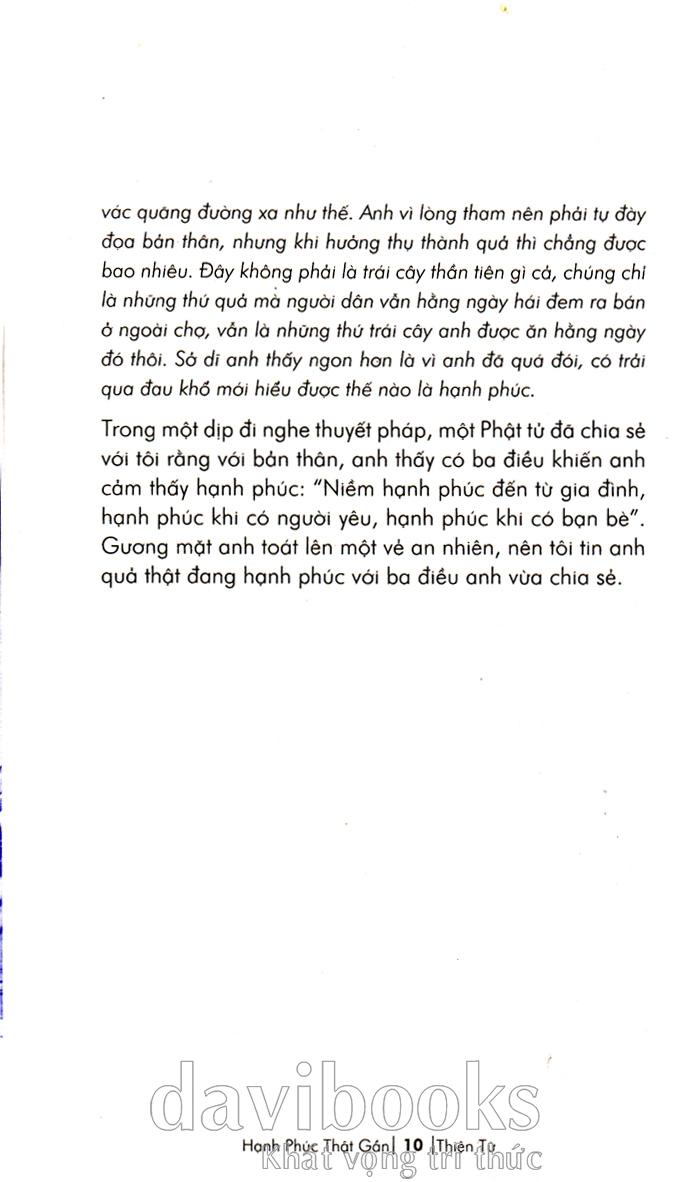 vác quãng đường xa như thế. Anh vì lòng tham nên phải tự đày đọa bản thân, nhưng khi hưởng thụ thành quả thì chẳng được bao nhiêu. Đây không phải là trái cây thần tiên gì cả, chúng chỉ là những thứ quả mà người dân vẫn hằng ngày hái đem ra bán ở ngoài chợ, vẫn là những thứ trái cây anh được ăn hằng ngày đó thôi. Sở dĩ anh thấy ngon hơn là vì anh đã quá đói, có trải qua đau khổ mới hiểu được thế nào là hạnh phúc.

Trong một dịp đi nghe thuyết pháp, một Phật tử đã chia sẻ với tôi rằng với bản thân, anh thấy có ba điều khiến anh cảm thấy hạnh phúc: "Niềm hạnh phúc đến từ gia đình, hạnh phúc khi có người yêu, hạnh phúc khi có bạn bè". Gương mặt anh toát lên một vẻ an nhiên, nên tôi tin anh quả thật đang hạnh phúc với ba điều anh vừa chia sẻ.

davibooks

Hạnh Phúc Thật Gần | 10 | Thiện Từ

Khát vọng tri thức